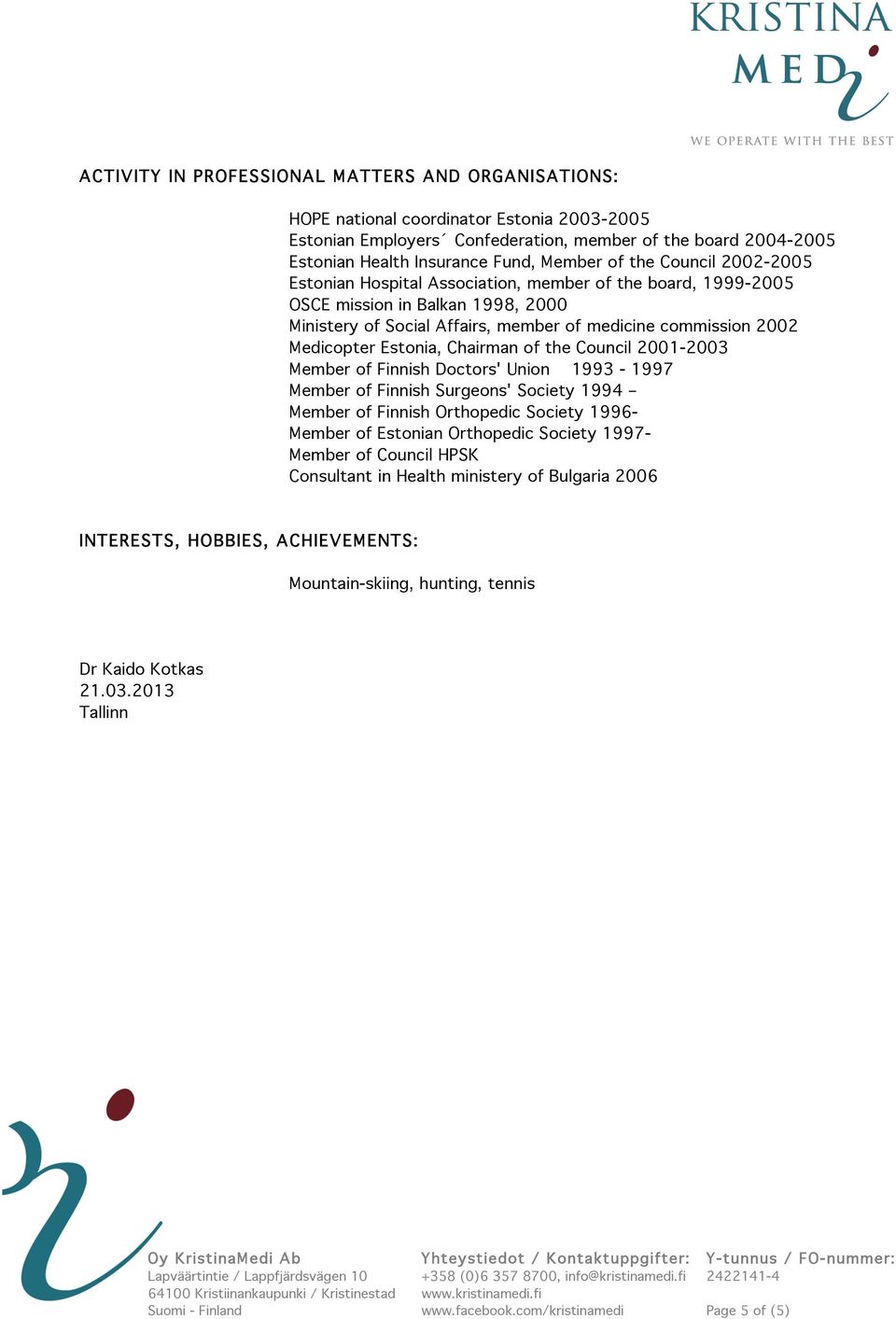 KRISTINA
MEDi
WE OPERATE WITH THE BEST

ACTIVITY IN PROFESSIONAL MATTERS AND ORGANISATIONS:

HOPE national coordinator Estonia 2003-2005
Estonian Employers´ Confederation, member of the board 2004-2005
Estonian Health Insurance Fund, Member of the Council 2002-2005
Estonian Hospital Association, member of the board, 1999-2005
OSCE mission in Balkan 1998, 2000
Ministery of Social Affairs, member of medicine commission 2002
Medicopter Estonia, Chairman of the Council 2001-2003
Member of Finnish Doctors' Union 1993 - 1997
Member of Finnish Surgeons' Society 1994 –
Member of Finnish Orthopedic Society 1996-
Member of Estonian Orthopedic Society 1997-
Member of Council HPSK
Consultant in Health ministery of Bulgaria 2006

INTERESTS, HOBBIES, ACHIEVEMENTS:

Mountain-skiing, hunting, tennis

Dr Kaido Kotkas
21.03.2013
Tallinn

Oy KristinaMedi Ab
Lapväärtintie / Lappfjärdsvägen 10
64100 Kristiinankaupunki / Kristinestad
Suomi - Finland

Yhteystiedot / Kontaktuppgifter:
+358 (0)6 357 8700, info@kristinamedi.fi
www.kristinamedi.fi
www.facebook.com/kristinamedi

Y-tunnus / FO-nummer:
2422141-4

Page 5 of (5)